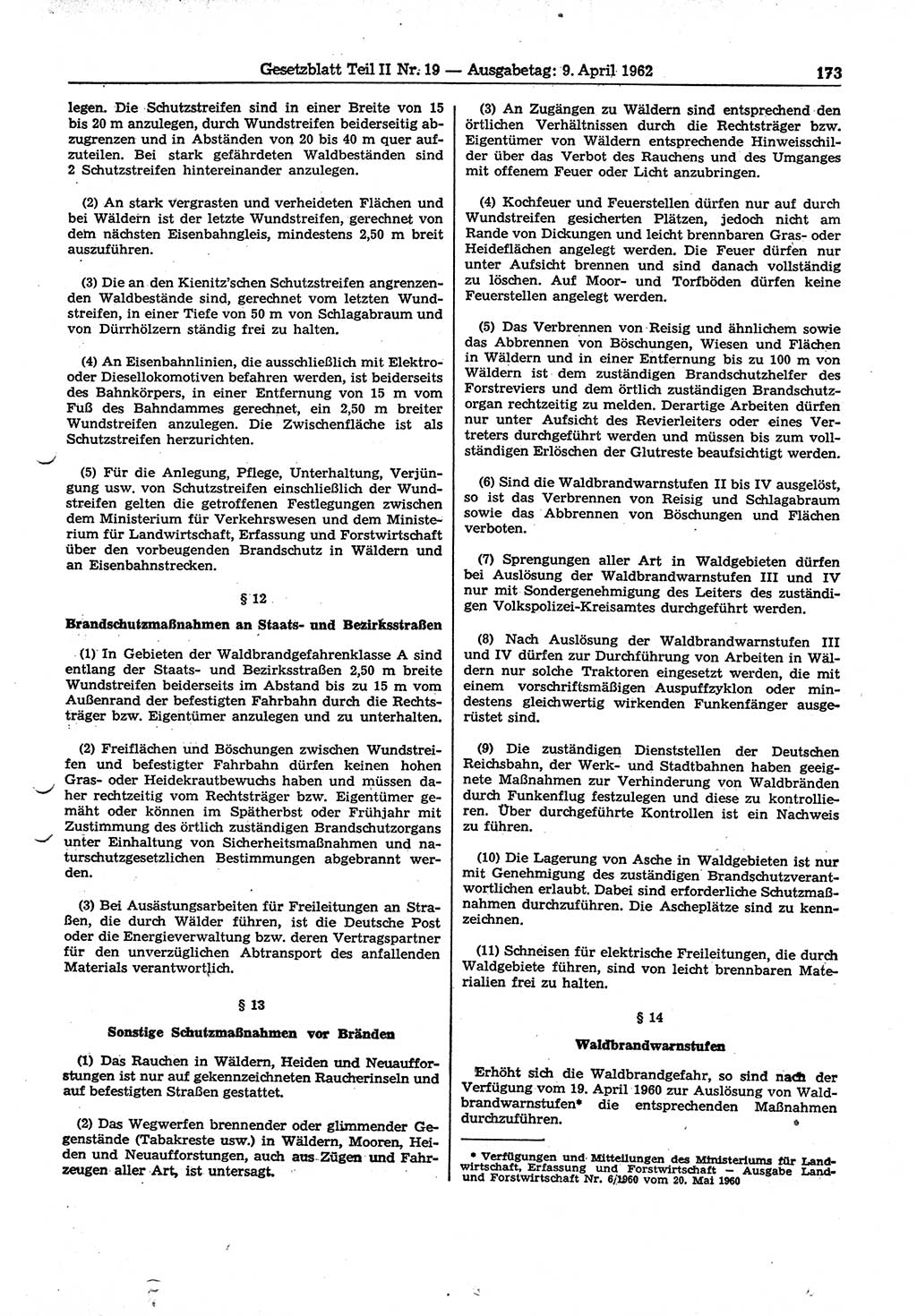 Gesetzblatt Teil II Nr. 19 — Ausgabetag: 9. April 1962 173

legen. Die Schutzstreifen sind in einer Breite von 15 bis 20 m anzulegen, durch Wundstreifen beiderseitig abzugrenzen und in Abständen von 20 bis 40 m quer aufzuteilen. Bei stark gefährdeten Waldbeständen sind 2 Schutzstreifen hintereinander anzulegen.

(2) An stark vergrasten und verheideten Flächen und bei Wäldern ist der letzte Wundstreifen, gerechnet von dem nächsten Eisenbahngleis, mindestens 2,50 m breit auszuführen.

(3) Die an den Kienitz'schen Schutzstreifen angrenzenden Waldbestände sind, gerechnet vom letzten Wundstreifen, in einer Tiefe von 50 m von Schlagabraum und von Dürrhölzern ständig frei zu halten.

(4) An Eisenbahnlinien, die ausschließlich mit Elektro- oder Diesellokomotiven befahren werden, ist beiderseits des Bahnkörpers, in einer Entfernung von 15 m vom Fuß des Bahndammes gerechnet, ein 2,50 m breiter Wundstreifen anzulegen. Die Zwischenfläche ist als Schutzstreifen herzurichten.

(5) Für die Anlegung, Pflege, Unterhaltung, Verjüngung usw. von Schutzstreifen einschließlich der Wundstreifen gelten die getroffenen Festlegungen zwischen dem Ministerium für Verkehrswesen und dem Ministerium für Landwirtschaft, Erfassung und Forstwirtschaft über den vorbeugenden Brandschutz in Wäldern und an Eisenbahnstrecken.

§ 12

Brandschutzmaßnahmen an Staats- und Bezirksstraßen

(1) In Gebieten der Waldbrandgefahrenklasse A sind entlang der Staats- und Bezirksstraßen 2,50 m breite Wundstreifen beiderseits im Abstand bis zu 15 m vom Außenrand der befestigten Fahrbahn durch die Rechtsträger bzw. Eigentümer anzulegen und zu unterhalten.

(2) Freiflächen und Böschungen zwischen Wundstreifen und befestigter Fahrbahn dürfen keinen hohen Gras- oder Heidekrautbewuchs haben und müssen daher rechtzeitig vom Rechtsträger bzw. Eigentümer gemäht oder können im Spätherbst oder Frühjahr mit Zustimmung des örtlich zuständigen Brandschutzorgans unter Einhaltung von Sicherheitsmaßnahmen und naturschutzgesetzlichen Bestimmungen abgebrannt werden.

(3) Bei Ausästungsarbeiten für Freileitungen an Straßen, die durch Wälder führen, ist die Deutsche Post oder die Energieverwaltung bzw. deren Vertragspartner für den unverzüglichen Abtransport des anfallenden Materials verantwortlich.

§ 13

Sonstige Schutzmaßnahmen vor Bränden

(1) Das Rauchen in Wäldern, Heiden und Neuaufforstungen ist nur auf gekennzeichneten Raucherinseln und auf befestigten Straßen gestattet.

(2) Das Wegwerfen brennender oder glimmender Gegenstände (Tabakreste usw.) in Wäldern, Mooren, Heiden und Neuaufforstungen, auch aus Zügen und Fahrzeugen aller Art, ist untersagt.

(3) An Zugängen zu Wäldern sind entsprechend den örtlichen Verhältnissen durch die Rechtsträger bzw. Eigentümer von Wäldern entsprechende Hinweisschilder über das Verbot des Rauchens und des Umganges mit offenem Feuer oder Licht anzubringen.

(4) Kochfeuer und Feuerstellen dürfen nur auf durch Wundstreifen gesicherten Plätzen, jedoch nicht am Rande von Dickungen und leicht brennbaren Gras- oder Heideflächen angelegt werden. Die Feuer dürfen nur unter Aufsicht brennen und sind danach vollständig zu löschen. Auf Moor- und Torfböden dürfen keine Feuerstellen angelegt werden.

(5) Das Verbrennen von Reisig und ähnlichem sowie das Abbrennen von Böschungen, Wiesen und Flächen in Wäldern und in einer Entfernung bis zu 100 m von Wäldern ist dem zuständigen Brandschutzhelfer des Forstreviers und dem örtlich zuständigen Brandschutzorgan rechtzeitig zu melden. Derartige Arbeiten dürfen nur unter Aufsicht des Revierleiters oder eines Vertreters durchgeführt werden und müssen bis zum vollständigen Erlöschen der Glutreste beaufsichtigt werden.

(6) Sind die Waldbrandwarnstufen II bis IV ausgelöst, so ist das Verbrennen von Reisig und Schlagabraum sowie das Abbrennen von Böschungen und Flächen verboten.

(7) Sprengungen aller Art in Waldgebieten dürfen bei Auslösung der Waldbrandwarnstufen III und IV nur mit Sondergenehmigung des Leiters des zuständigen Volkspolizei-Kreisamtes durchgeführt werden.

(8) Nach Auslösung der Waldbrandwarnstufen III und IV dürfen zur Durchführung von Arbeiten in Wäldern nur solche Traktoren eingesetzt werden, die mit einem vorschriftsmäßigen Auspuffzyklon oder mindestens gleichwertig wirkenden Funkenfänger ausgerüstet sind.

(9) Die zuständigen Dienststellen der Deutschen Reichsbahn, der Werk- und Stadtbahnen haben geeignete Maßnahmen zur Verhinderung von Waldbränden durch Funkenflug festzulegen und diese zu kontrollieren. Über durchgeführte Kontrollen ist ein Nachweis zu führen.

(10) Die Lagerung von Asche in Waldgebieten ist nur mit Genehmigung des zuständigen Brandschutzverantwortlichen erlaubt. Dabei sind erforderliche Schutzmaßnahmen durchzuführen. Die Ascheplätze sind zu kennzeichnen.

(11) Schneisen für elektrische Freileitungen, die durch Waldgebiete führen, sind von leicht brennbaren Materialien frei zu halten.

§ 14

Waldbrandwarnstufen

Erhöht sich die Waldbrandgefahr, so sind nach der Verfügung vom 19. April 1960 zur Auslösung von Waldbrandwarnstufen* die entsprechenden Maßnahmen durchzuführen.

* Verfügungen und Mitteilungen des Ministeriums für Landwirtschaft, Erfassung und Forstwirtschaft — Ausgabe Land- und Forstwirtschaft Nr. 6/1960 vom 20. Mai 1960